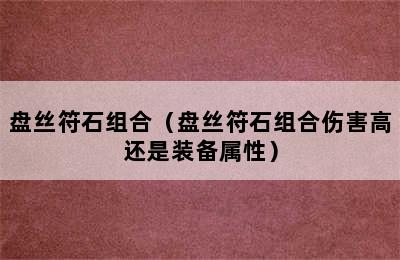 盘丝符石组合（盘丝符石组合伤害高还是装备属性）